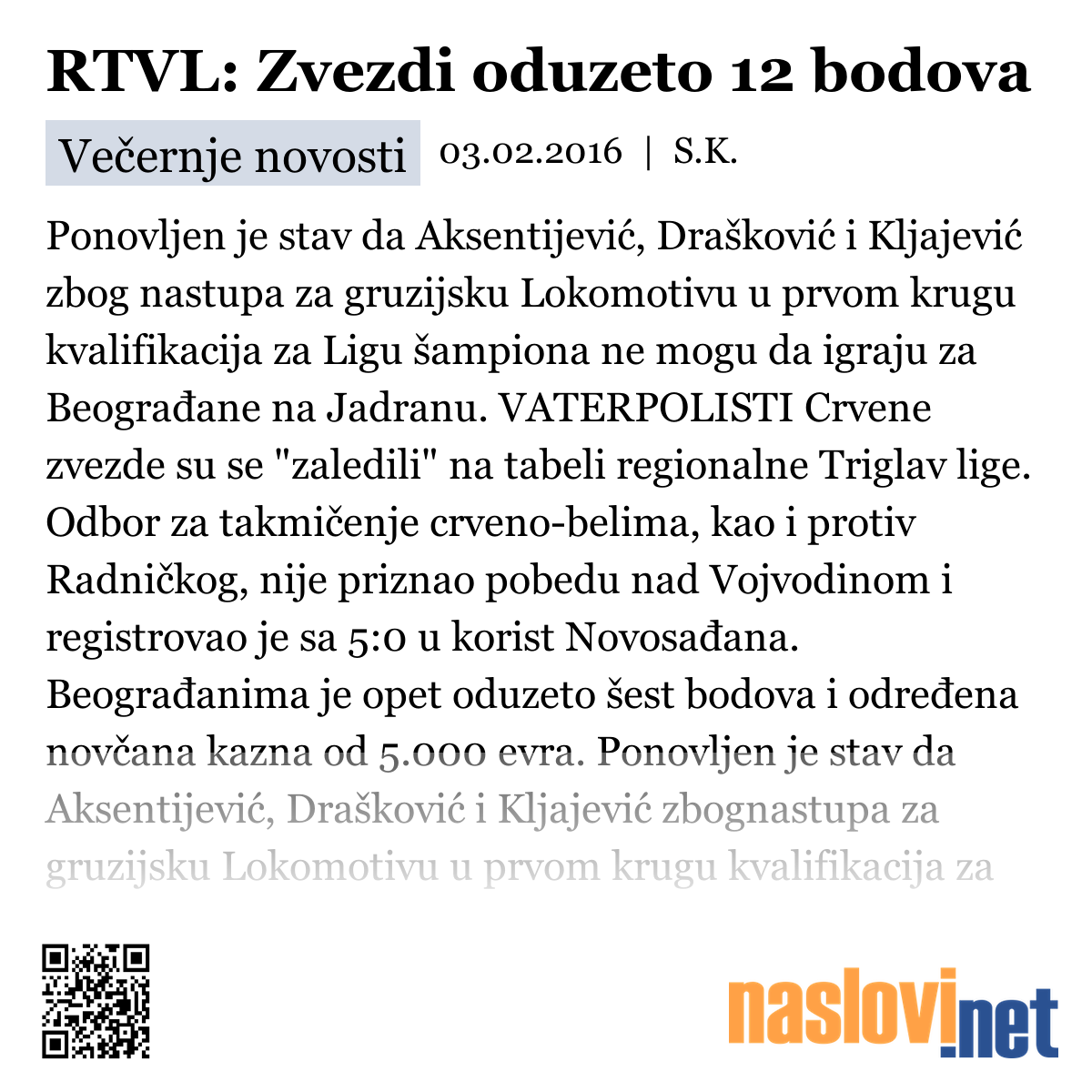 RTVL: Zvezdi oduzeto 12 bodova

Večernje novosti 03.02.2016 | S.K.

Ponovljen je stav da Aksentijević, Drašković i Kljajević zbog nastupa za gruzijsku Lokomotivu u prvom krugu kvalifikacija za Ligu šampiona ne mogu da igraju za Beograđane na Jadranu. VATERPOLISTI Crvene zvezde su se "zaledili" na tabeli regionalne Triglav lige. Odbor za takmičenje crveno-belima, kao i protiv Radničkog, nije priznao pobedu nad Vojvodinom i registrovao je sa 5:0 u korist Novosađana. Beograđanima je opet oduzeto šest bodova i određena novčana kazna od 5.000 evra. Ponovljen je stav da Aksentijević, Drašković i Kljajević zbognastupa za gruzijsku Lokomotivu u prvom krugu kvalifikacija za

naslovi.net